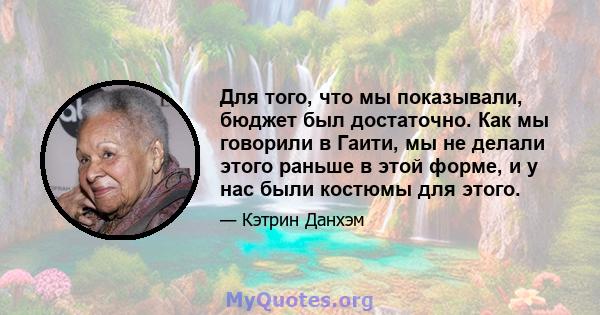 Для того, что мы показывали, бюджет был достаточно. Как мы говорили в Гаити, мы не делали этого раньше в этой форме, и у нас были костюмы для этого.

— Кэтрин Данхэм

MyQuotes.org